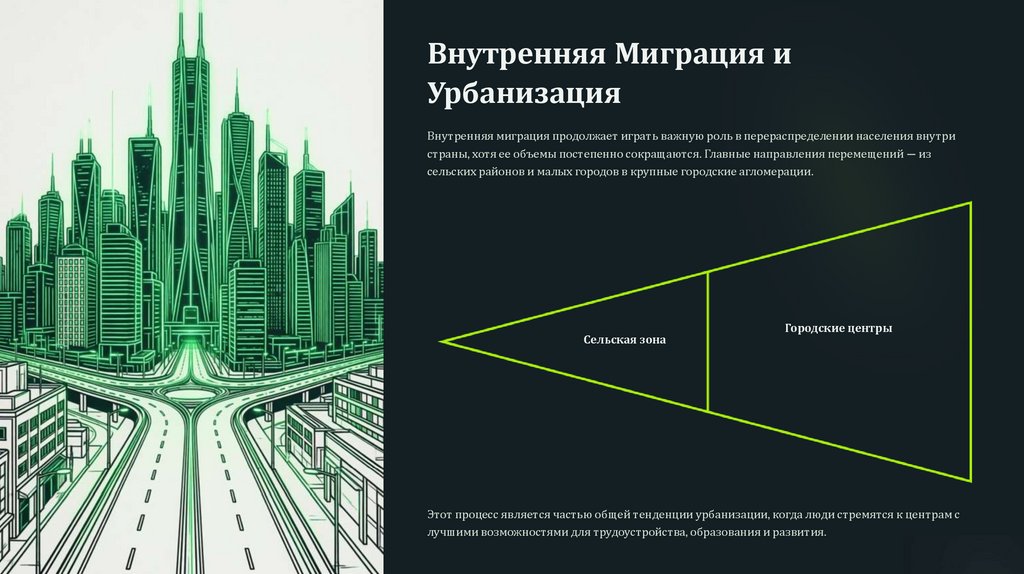 Внутренняя Миграция и Урбанизация

Внутренняя миграция продолжает играть важную роль в перераспределении населения внутри страны, хотя ее объемы постепенно сокращаются. Главные направления перемещений — из сельских районов и малых городов в крупные городские агломерации.

Сельская зона

Городские центры

Этот процесс является частью общей тенденции урбанизации, когда люди стремятся к центрам с лучшими возможностями для трудоустройства, образования и развития.